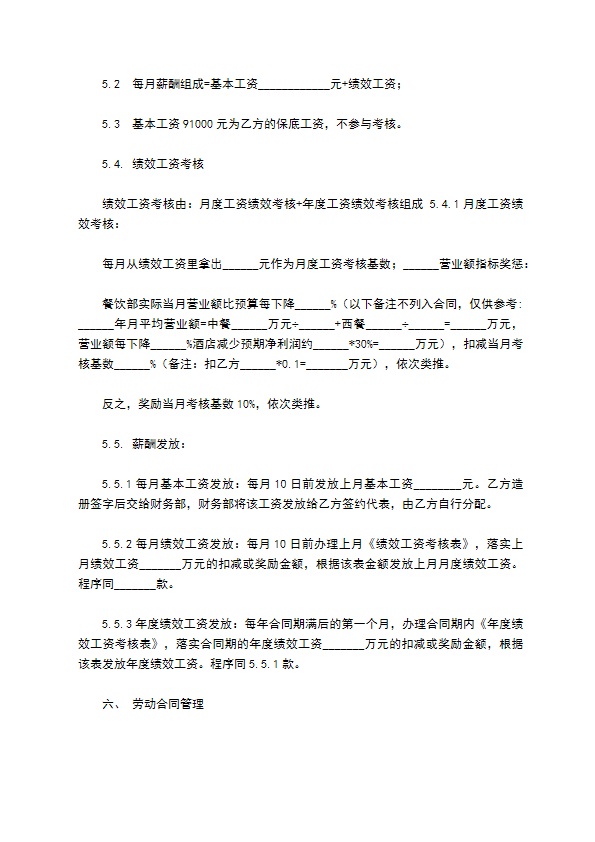 5.2 每月薪酬组成=基本工资____元+绩效工资；

5.3 基本工资91000元为乙方的保底工资，不参与考核。

5.4. 绩效工资考核

绩效工资考核由：月度工资绩效考核+年度工资绩效考核组成 5.4.1月度工资绩效考核：

每月从绩效工资里拿出____元作为月度工资考核基数；____营业额指标奖惩：

餐饮部实际当月营业额比预算每下降____%（以下备注不列入合同，仅供参考：____年月平均营业额=中餐____万元÷____+西餐____÷____=____万元，营业额每下降____%酒店减少预期净利润约____*30%=____万元），扣减当月考核基数____%（备注：扣乙方____*0.1=____万元），依次类推。

反之，奖励当月考核基数10%，依次类推。

5.5. 薪酬发放：

5.5.1每月基本工资发放：每月10日前发放上月基本工资____元。乙方造册签字后交给财务部，财务部将该工资发放给乙方签约代表，由乙方自行分配。

5.5.2每月绩效工资发放：每月10日前办理上月《绩效工资考核表》，落实上月绩效工资____万元的扣减或奖励金额，根据该表金额发放上月月度绩效工资。程序同____款。

5.5.3年度绩效工资发放：每年合同期满后的第一个月，办理合同期内《年度绩效工资考核表》，落实合同期的年度绩效工资____万元的扣减或奖励金额，根据该表发放年度绩效工资。程序同5.5.1款。

六、 劳动合同管理